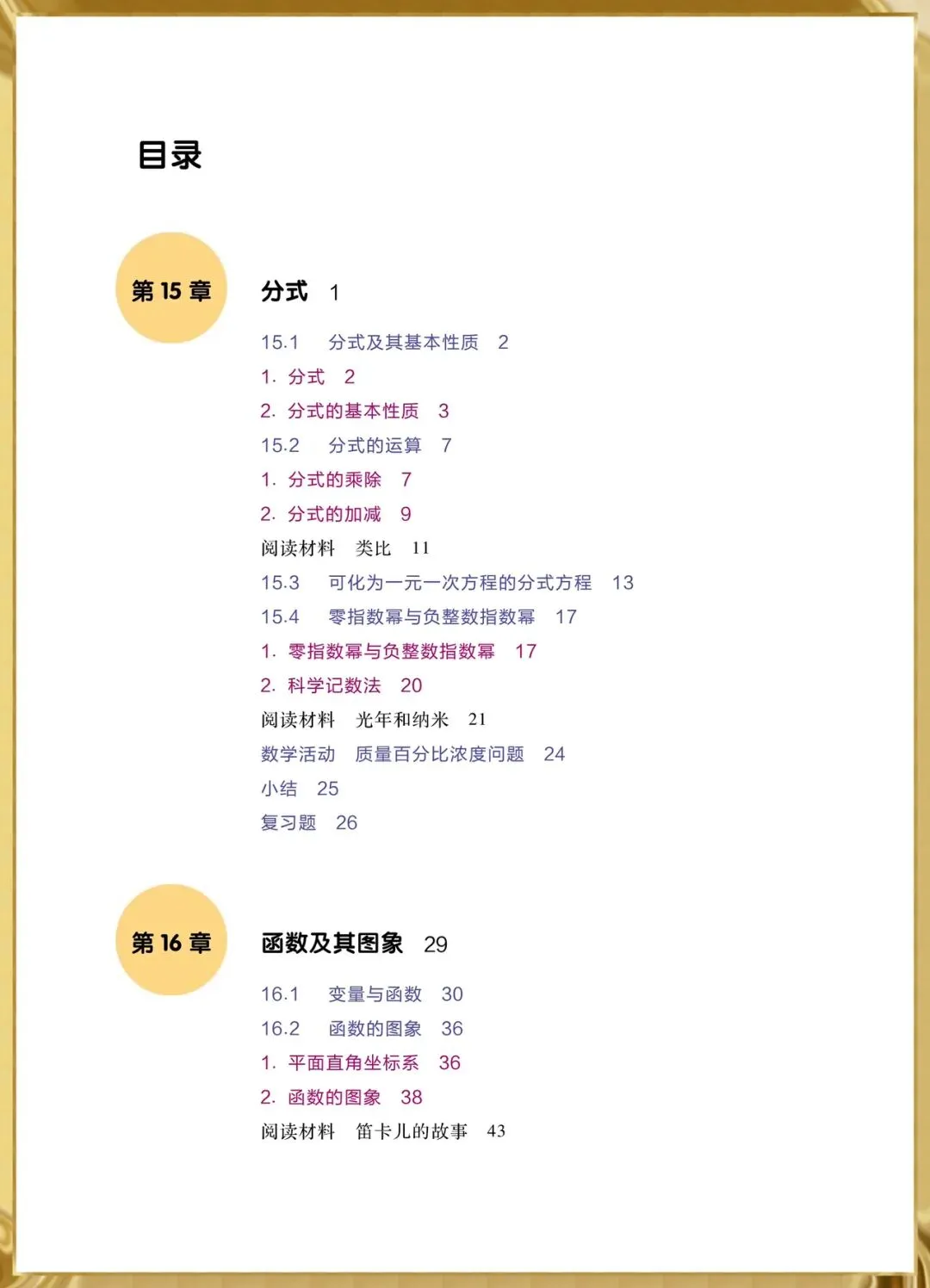 目录

第 15 章

分式 1

15.1 分式及其基本性质 2

1. 分式 2

2. 分式的基本性质 3

15.2 分式的运算 7

1. 分式的乘除 7

2. 分式的加减 9

阅读材料 类比 11

15.3 可化为一元一次方程的分式方程 13

15.4 零指数幂与负整数指数幂 17

1. 零指数幂与负整数指数幂 17

2. 科学记数法 20

阅读材料 光年和纳米 21

数学活动 质量百分比浓度问题 24

小结 25

复习题 26

第 16 章

函数及其图象 29

16.1 变量与函数 30

16.2 函数的图象 36

1. 平面直角坐标系 36

2. 函数的图象 38

阅读材料 笛卡儿的故事 43